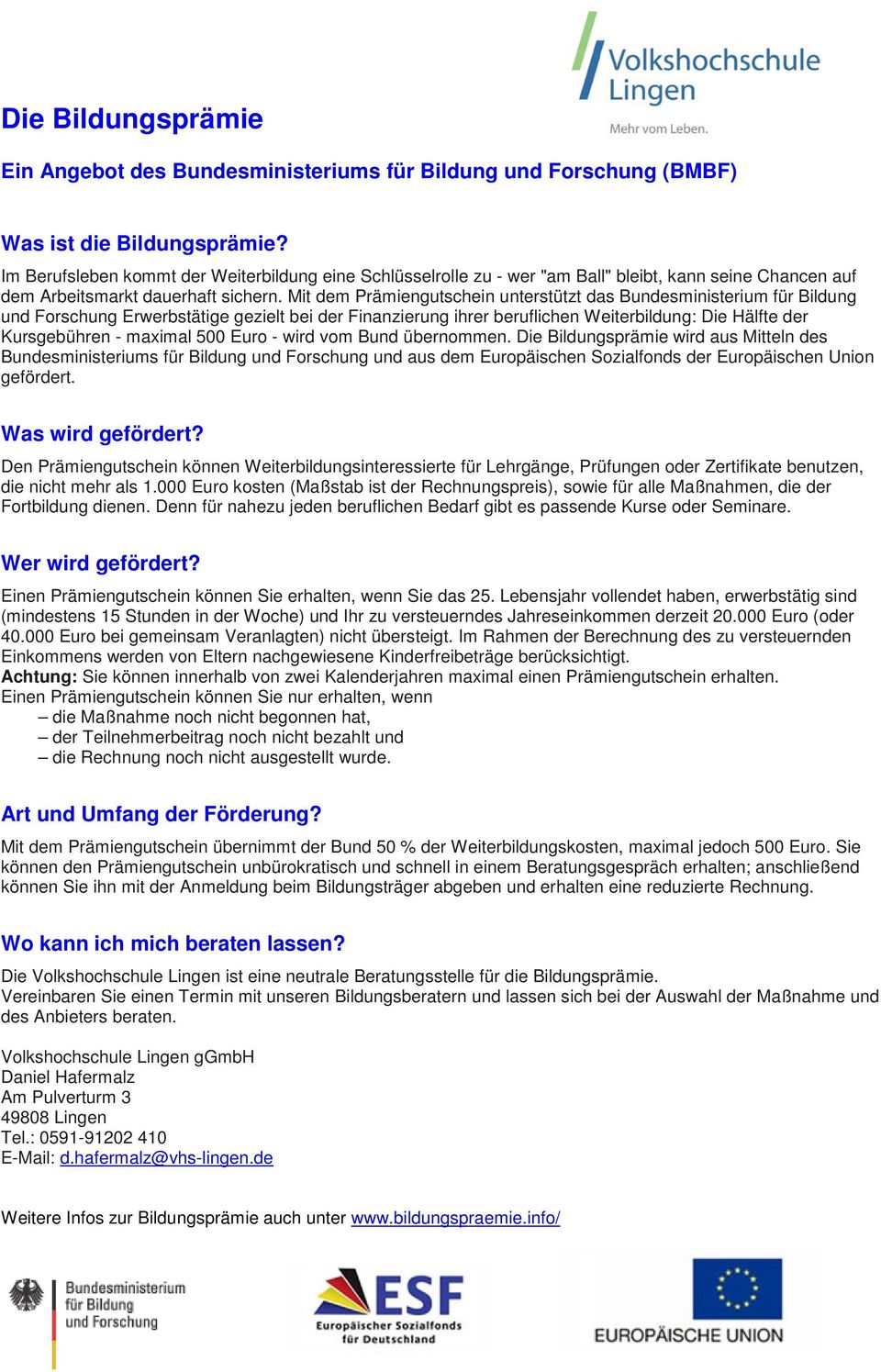 Volkshochschule Lingen
Mehr vom Leben.

Die Bildungsprämie

Ein Angebot des Bundesministeriums für Bildung und Forschung (BMBF)

Was ist die Bildungsprämie?

Im Berufsleben kommt der Weiterbildung eine Schlüsselrolle zu - wer "am Ball" bleibt, kann seine Chancen auf dem Arbeitsmarkt dauerhaft sichern. Mit dem Prämiengutschein unterstützt das Bundesministerium für Bildung und Forschung Erwerbstätige gezielt bei der Finanzierung ihrer beruflichen Weiterbildung: Die Hälfte der Kursgebühren - maximal 500 Euro - wird vom Bund übernommen. Die Bildungsprämie wird aus Mitteln des Bundesministeriums für Bildung und Forschung und aus dem Europäischen Sozialfonds der Europäischen Union gefördert.

Was wird gefördert?

Den Prämiengutschein können Weiterbildungsinteressierte für Lehrgänge, Prüfungen oder Zertifikate benutzen, die nicht mehr als 1.000 Euro kosten (Maßstab ist der Rechnungspreis), sowie für alle Maßnahmen, die der Fortbildung dienen. Denn für nahezu jeden beruflichen Bedarf gibt es passende Kurse oder Seminare.

Wer wird gefördert?

Einen Prämiengutschein können Sie erhalten, wenn Sie das 25. Lebensjahr vollendet haben, erwerbstätig sind (mindestens 15 Stunden in der Woche) und Ihr zu versteuerndes Jahreseinkommen derzeit 20.000 Euro (oder 40.000 Euro bei gemeinsam Veranlagten) nicht übersteigt. Im Rahmen der Berechnung des zu versteuernden Einkommens werden von Eltern nachgewiesene Kinderfreibeträge berücksichtigt.
Achtung: Sie können innerhalb von zwei Kalenderjahren maximal einen Prämiengutschein erhalten.
Einen Prämiengutschein können Sie nur erhalten, wenn
– die Maßnahme noch nicht begonnen hat,
– der Teilnehmerbeitrag noch nicht bezahlt und
– die Rechnung noch nicht ausgestellt wurde.

Art und Umfang der Förderung?

Mit dem Prämiengutschein übernimmt der Bund 50 % der Weiterbildungskosten, maximal jedoch 500 Euro. Sie können den Prämiengutschein unbürokratisch und schnell in einem Beratungsgespräch erhalten; anschließend können Sie ihn mit der Anmeldung beim Bildungsträger abgeben und erhalten eine reduzierte Rechnung.

Wo kann ich mich beraten lassen?

Die Volkshochschule Lingen ist eine neutrale Beratungsstelle für die Bildungsprämie.
Vereinbaren Sie einen Termin mit unseren Bildungsberatern und lassen sich bei der Auswahl der Maßnahme und des Anbieters beraten.

Volkshochschule Lingen gGmbH
Daniel Hafermalz
Am Pulverturm 3
49808 Lingen
Tel.: 0591-91202 410
E-Mail: d.hafermalz@vhs-lingen.de

Weitere Infos zur Bildungsprämie auch unter www.bildungspraemie.info/

Bundesministerium für Bildung und Forschung

ESF Europäischer Sozialfonds für Deutschland

EUROPÄISCHE UNION